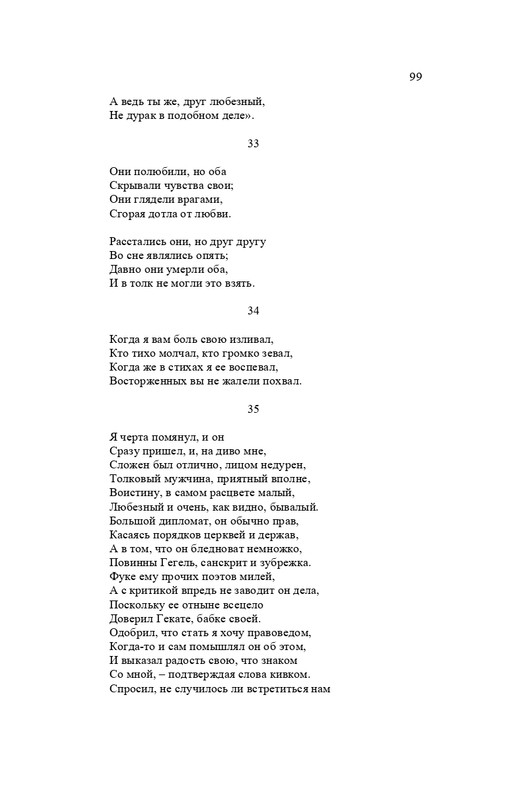 99

А ведь ты же, друг любезный,
Не дурак в подобном деле».

33

Они полюбили, но оба
Скрывали чувства свои;
Они глядели врагами,
Сгорая дотла от любви.

Расстались они, но друг другу
Во сне являлись опять;
Давно они умерли оба,
И в толк не могли это взять.

34

Когда я вам боль свою изливал,
Кто тихо молчал, кто громко зевал,
Когда же в стихах я ее воспевал,
Восторженных вы не жалели похвал.

35

Я черта помянул, и он
Сразу пришел, и, на диво мне,
Сложен был отлично, лицом недурен,
Толковый мужчина, приятный вполне,
Воистину, в самом расцвете малый,
Любезный и очень, как видно, бывалый.
Большой дипломат, он обычно прав,
Касаясь порядков церквей и держав,
А в том, что он бледноват немножко,
Повинны Гегель, санскрит и зубрежка.
Фуке ему прочих поэтов милей,
А с критикой впредь не заводит он дела,
Поскольку ее отныне всецело
Доверил Гекате, бабке своей.
Одобрил, что стать я хочу правоведом,
Когда-то и сам помышлял он об этом,
И выказал радость свою, что знаком
Со мной, – подтверждая слова кивком.
Спросил, не случилось ли встретиться нам